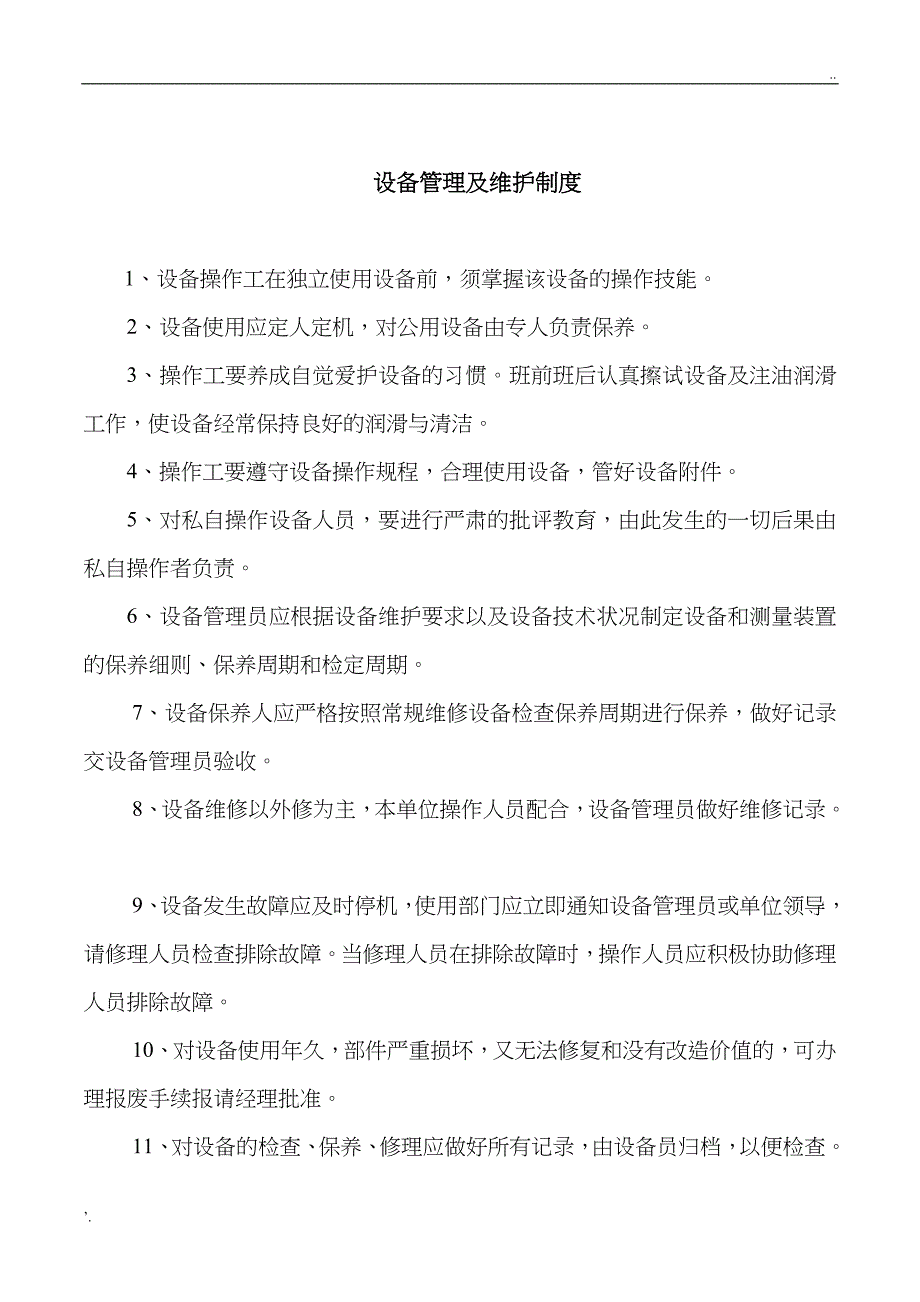 ..

设备管理及维护制度

1、设备操作工在独立使用设备前，须掌握该设备的操作技能。

2、设备使用应定人定机，对公用设备由专人负责保养。

3、操作工要养成自觉爱护设备的习惯。班前班后认真擦试设备及注油润滑工作，使设备经常保持良好的润滑与清洁。

4、操作工要遵守设备操作规程，合理使用设备，管好设备附件。

5、对私自操作设备人员，要进行严肃的批评教育，由此发生的一切后果由私自操作者负责。

6、设备管理员应根据设备维护要求以及设备技术状况制定设备和测量装置的保养细则、保养周期和检定周期。

7、设备保养人应严格按照常规维修设备检查保养周期进行保养，做好记录交设备管理员验收。

8、设备维修以外修为主，本单位操作人员配合，设备管理员做好维修记录。

9、设备发生故障应及时停机，使用部门应立即通知设备管理员或单位领导，请修理人员检查排除故障。当修理人员在排除故障时，操作人员应积极协助修理人员排除故障。

10、对设备使用年久，部件严重损坏，又无法修复和没有改造价值的，可办理报废手续报请经理批准。

11、对设备的检查、保养、修理应做好所有记录，由设备员归档，以便检查。

'.